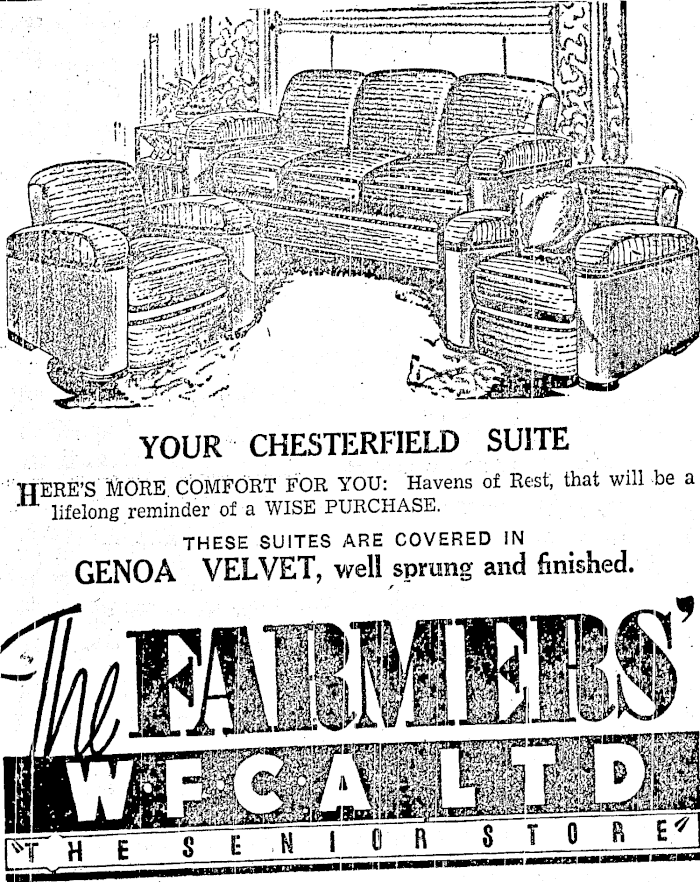 YOUR CHESTERFIELD SUITE

HERE'S MORE COMFORT FOR YOU: Havens of Rest, that will be a lifelong reminder of a WISE PURCHASE.

THESE SUITES ARE COVERED IN

GENOA VELVET, well sprung and finished.

The FARMERS'

W.F.C.A. LTD

THE SENIOR STORE